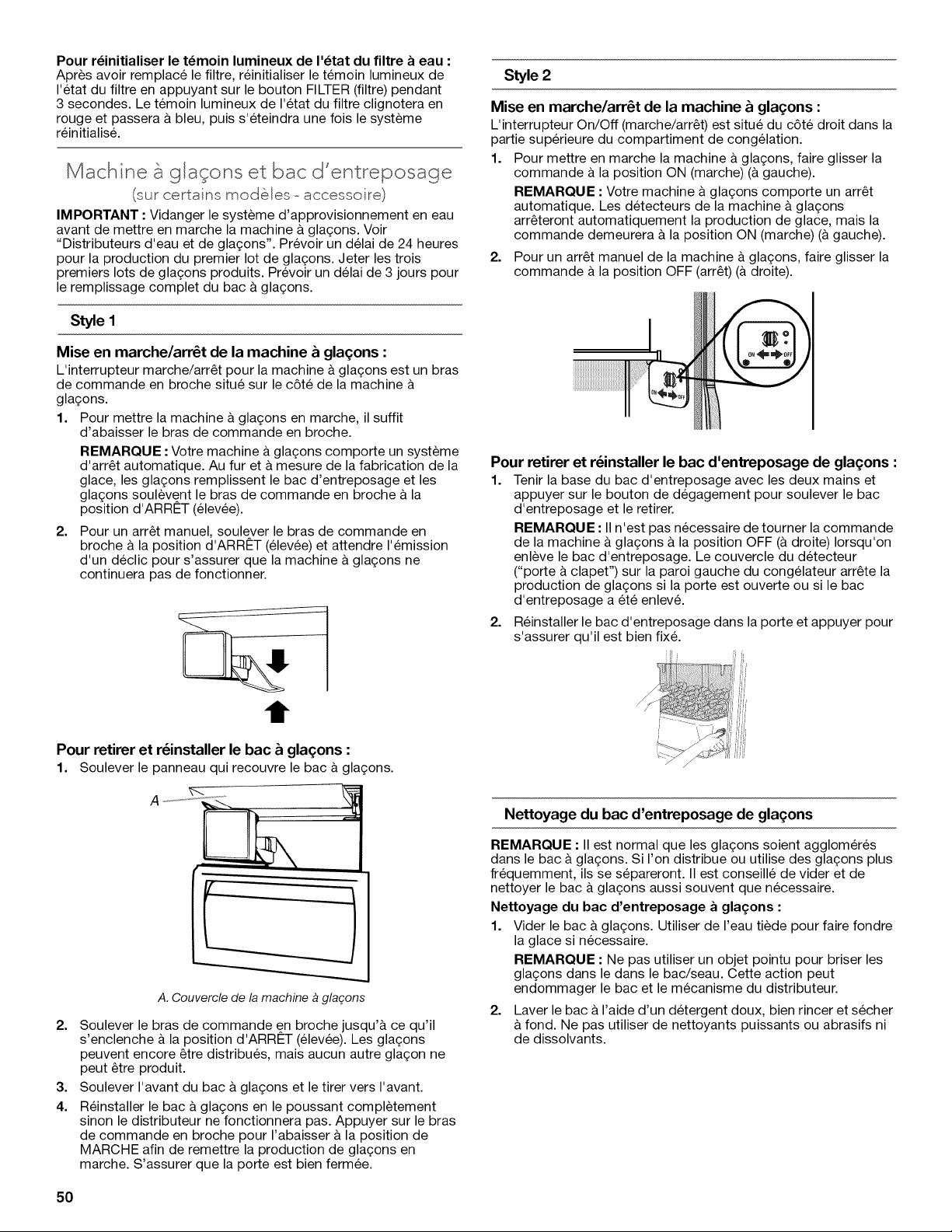 Pour réinitialiser le témoin lumineux de l'état du filtre à eau :
Après avoir remplacé le filtre, réinitialiser le témoin lumineux de l'état du filtre en appuyant sur le bouton FILTER (filtre) pendant 3 secondes. Le témoin lumineux de l'état du filtre clignotera en rouge et passera à bleu, puis s'éteindra une fois le système réinitialisé.

Machine à glaçons et bac d'entreposage
(sur certains modèles - accessoire)

IMPORTANT : Vidanger le système d'approvisionnement en eau avant de mettre en marche la machine à glaçons. Voir "Distributeurs d'eau et de glaçons". Prévoir un délai de 24 heures pour la production du premier lot de glaçons. Jeter les trois premiers lots de glaçons produits. Prévoir un délai de 3 jours pour le remplissage complet du bac à glaçons.

Style 1

Mise en marche/arrêt de la machine à glaçons :
L'interrupteur marche/arrêt pour la machine à glaçons est un bras de commande en broche situé sur le côté de la machine à glaçons.

1. Pour mettre la machine à glaçons en marche, il suffit d'abaisser le bras de commande en broche.
REMARQUE : Votre machine à glaçons comporte un système d'arrêt automatique. Au fur et à mesure de la fabrication de la glace, les glaçons remplissent le bac d'entreposage et les glaçons soulèvent le bras de commande en broche à la position d'ARRÊT (élevée).
2. Pour un arrêt manuel, soulever le bras de commande en broche à la position d'ARRÊT (élevée) et attendre l'émission d'un déclic pour s'assurer que la machine à glaçons ne continuera pas de fonctionner.

Pour retirer et réinstaller le bac à glaçons :
1. Soulever le panneau qui recouvre le bac à glaçons.

A

A. Couvercle de la machine à glaçons

2. Soulever le bras de commande en broche jusqu'à ce qu'il s'enclenche à la position d'ARRÊT (élevée). Les glaçons peuvent encore être distribués, mais aucun autre glaçon ne peut être produit.
3. Soulever l'avant du bac à glaçons et le tirer vers l'avant.
4. Réinstaller le bac à glaçons en le poussant complètement sinon le distributeur ne fonctionnera pas. Appuyer sur le bras de commande en broche pour l'abaisser à la position de MARCHE afin de remettre la production de glaçons en marche. S'assurer que la porte est bien fermée.

Style 2

Mise en marche/arrêt de la machine à glaçons :
L'interrupteur On/Off (marche/arrêt) est situé du côté droit dans la partie supérieure du compartiment de congélation.

1. Pour mettre en marche la machine à glaçons, faire glisser la commande à la position ON (marche) (à gauche).
REMARQUE : Votre machine à glaçons comporte un arrêt automatique. Les détecteurs de la machine à glaçons arrêteront automatiquement la production de glace, mais la commande demeurera à la position ON (marche) (à gauche).
2. Pour un arrêt manuel de la machine à glaçons, faire glisser la commande à la position OFF (arrêt) (à droite).

ON OFF
ON OFF

Pour retirer et réinstaller le bac d'entreposage de glaçons :
1. Tenir la base du bac d'entreposage avec les deux mains et appuyer sur le bouton de dégagement pour soulever le bac d'entreposage et le retirer.
REMARQUE : Il n'est pas nécessaire de tourner la commande de la machine à glaçons à la position OFF (à droite) lorsqu'on enlève le bac d'entreposage. Le couvercle du détecteur ("porte à clapet") sur la paroi gauche du congélateur arrête la production de glaçons si la porte est ouverte ou si le bac d'entreposage a été enlevé.
2. Réinstaller le bac d'entreposage dans la porte et appuyer pour s'assurer qu'il est bien fixé.

Nettoyage du bac d'entreposage de glaçons

REMARQUE : Il est normal que les glaçons soient agglomérés dans le bac à glaçons. Si l'on distribue ou utilise des glaçons plus fréquemment, ils se sépareront. Il est conseillé de vider et de nettoyer le bac à glaçons aussi souvent que nécessaire.

Nettoyage du bac d'entreposage à glaçons :
1. Vider le bac à glaçons. Utiliser de l'eau tiède pour faire fondre la glace si nécessaire.
REMARQUE : Ne pas utiliser un objet pointu pour briser les glaçons dans le dans le bac/seau. Cette action peut endommager le bac et le mécanisme du distributeur.
2. Laver le bac à l'aide d'un détergent doux, bien rincer et sécher à fond. Ne pas utiliser de nettoyants puissants ou abrasifs ni de dissolvants.

50